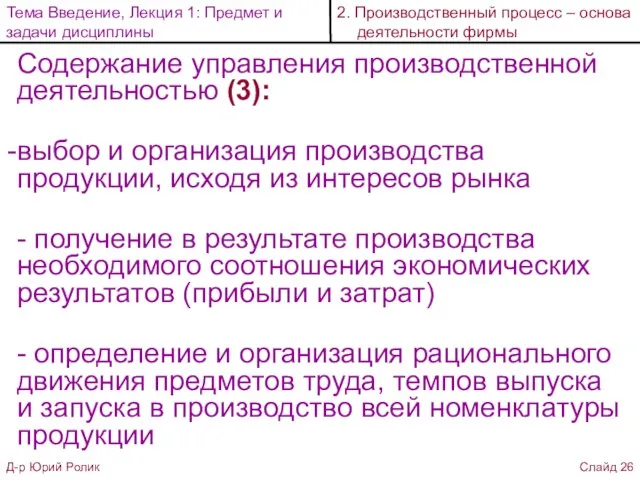 Тема Введение, Лекция 1: Предмет и задачи дисциплины

2. Производственный процесс – основа деятельности фирмы

Содержание управления производственной деятельностью (3):

-выбор и организация производства продукции, исходя из интересов рынка

- получение в результате производства необходимого соотношения экономических результатов (прибыли и затрат)

- определение и организация рационального движения предметов труда, темпов выпуска и запуска в производство всей номенклатуры продукции

Д-р Юрий Ролик

Слайд 26